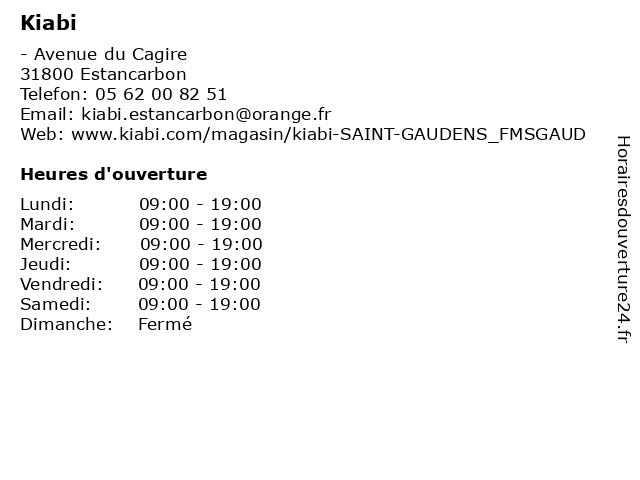 Kiabi

- Avenue du Cagire
31800 Estancarbon
Telefon: 05 62 00 82 51
Email: kiabi.estancarbon@orange.fr
Web: www.kiabi.com/magasin/kiabi-SAINT-GAUDENS_FMSGAUD

Heures d'ouverture

| | |
|---|---|
| Lundi: | 09:00 - 19:00 |
| Mardi: | 09:00 - 19:00 |
| Mercredi: | 09:00 - 19:00 |
| Jeudi: | 09:00 - 19:00 |
| Vendredi: | 09:00 - 19:00 |
| Samedi: | 09:00 - 19:00 |
| Dimanche: | Fermé |

Horairesdouverture24.fr